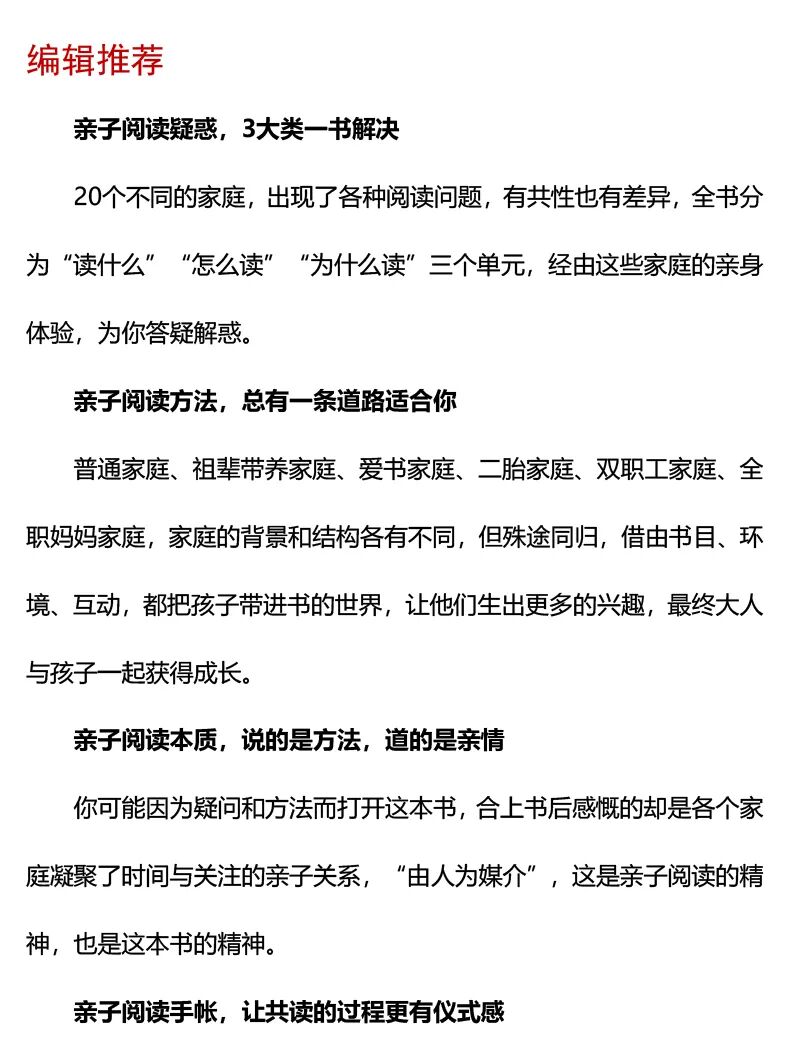 编辑推荐

亲子阅读疑惑，3大类一书解决

20个不同的家庭，出现了各种阅读问题，有共性也有差异，全书分为“读什么”“怎么读”“为什么读”三个单元，经由这些家庭的亲身体验，为你答疑解惑。

亲子阅读方法，总有一条道路适合你

普通家庭、祖辈带养家庭、爱书家庭、二胎家庭、双职工家庭、全职妈妈家庭，家庭的背景和结构各有不同，但殊途同归，借由书目、环境、互动，都把孩子带进书的世界，让他们生出更多的兴趣，最终大人与孩子一起获得成长。

亲子阅读本质，说的是方法，道的是亲情

你可能因为疑问和方法而打开这本书，合上书后感慨的却是各个家庭凝聚了时间与关注的亲子关系，“由人为媒介”，这是亲子阅读的精神，也是这本书的精神。

亲子阅读手帐，让共读的过程更有仪式感